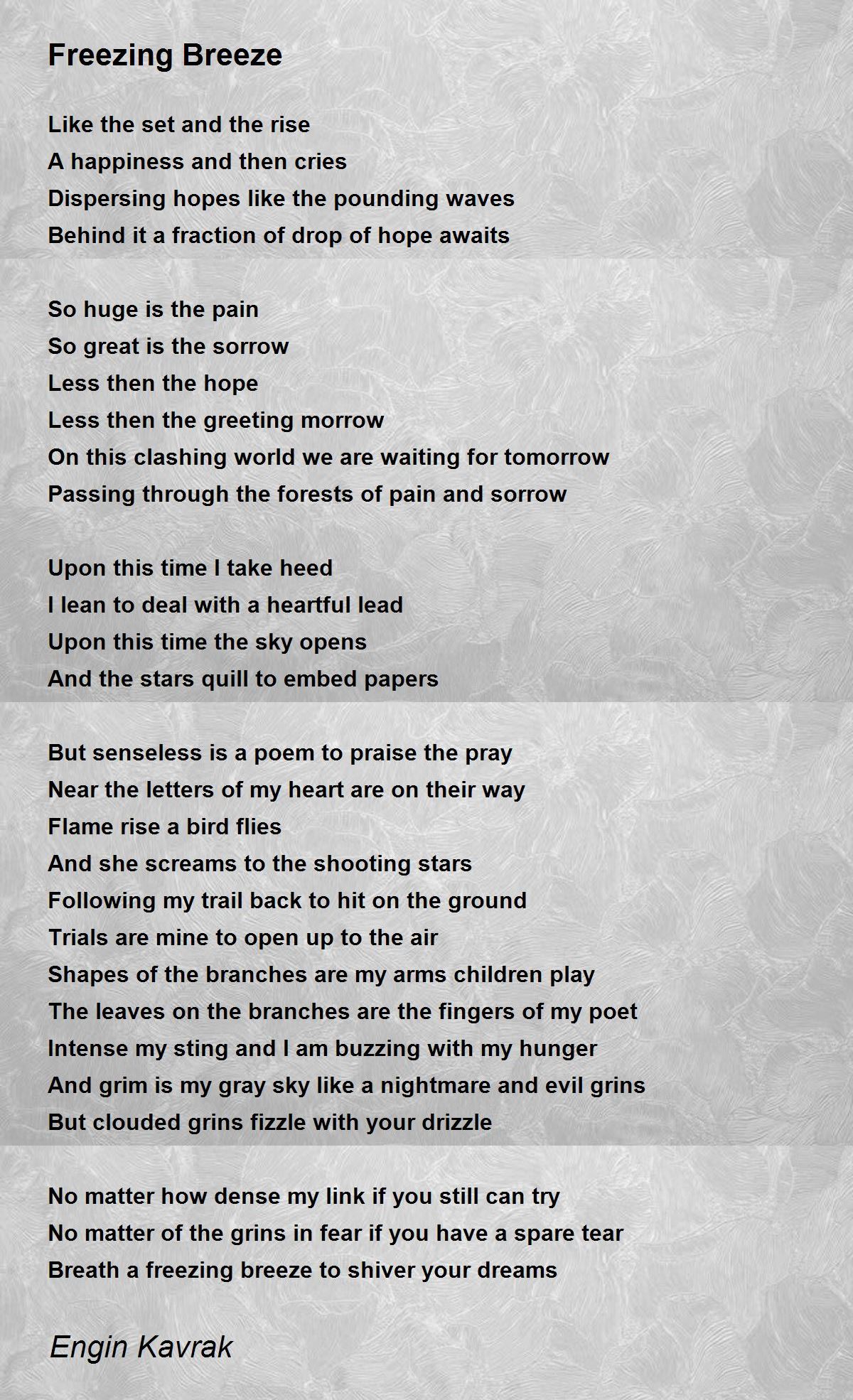 Freezing Breeze

Like the set and the rise
A happiness and then cries
Dispersing hopes like the pounding waves
Behind it a fraction of drop of hope awaits

So huge is the pain
So great is the sorrow
Less then the hope
Less then the greeting morrow
On this clashing world we are waiting for tomorrow
Passing through the forests of pain and sorrow

Upon this time I take heed
I lean to deal with a heartful lead
Upon this time the sky opens
And the stars quill to embed papers

But senseless is a poem to praise the pray
Near the letters of my heart are on their way
Flame rise a bird flies
And she screams to the shooting stars
Following my trail back to hit on the ground
Trials are mine to open up to the air
Shapes of the branches are my arms children play
The leaves on the branches are the fingers of my poet
Intense my sting and I am buzzing with my hunger
And grim is my gray sky like a nightmare and evil grins
But clouded grins fizzle with your drizzle

No matter how dense my link if you still can try
No matter of the grins in fear if you have a spare tear
Breath a freezing breeze to shiver your dreams

Engin Kavrak